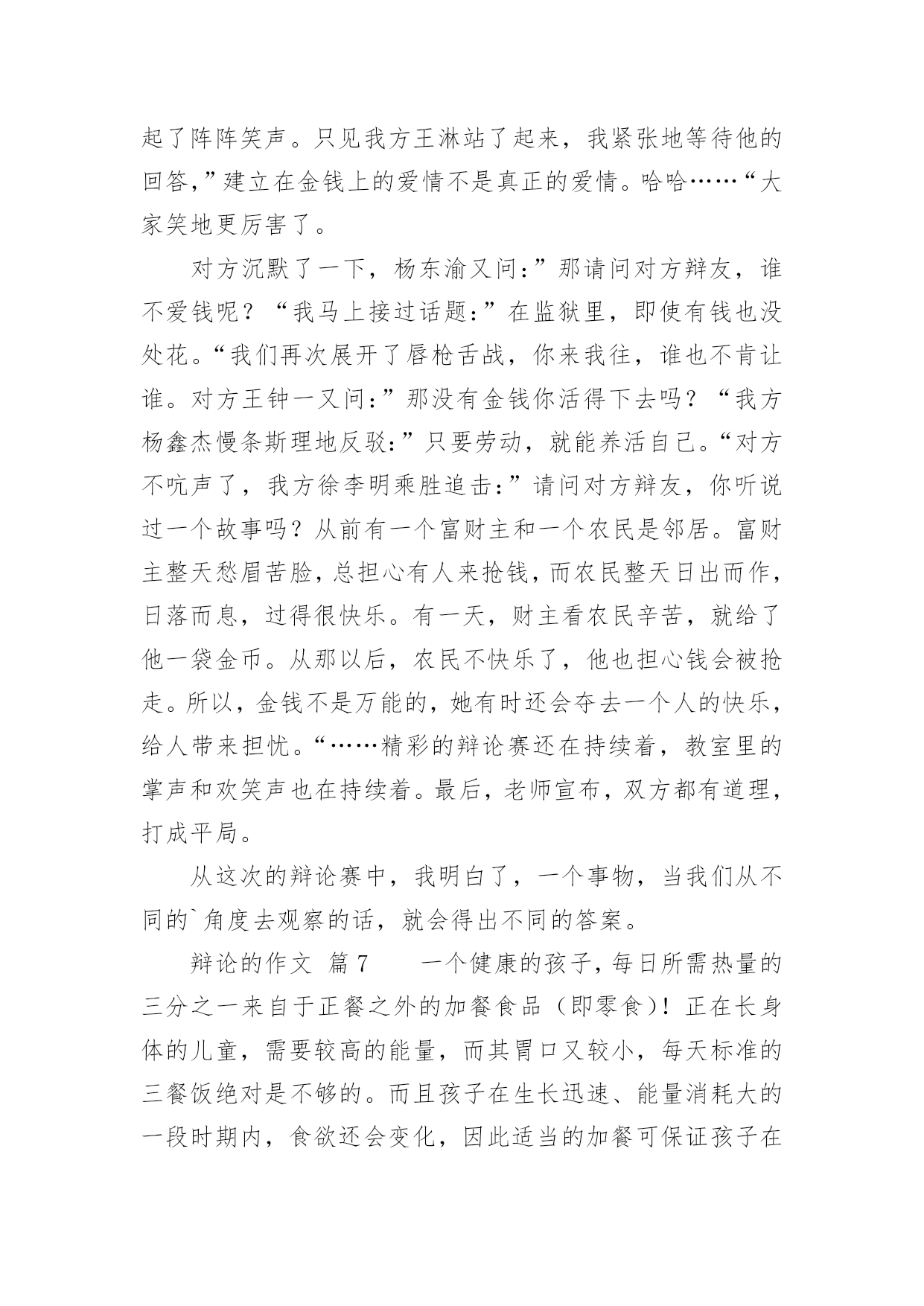 起了阵阵笑声。只见我方王淋站了起来，我紧张地等待他的回答，”建立在金钱上的爱情不是真正的爱情。哈哈……“大家笑地更厉害了。

对方沉默了一下，杨东渝又问：”那请问对方辩友，谁不爱钱呢？“我马上接过话题：”在监狱里，即使有钱也没处花。“我们再次展开了唇枪舌战，你来我往，谁也不肯让谁。对方王钟一又问：”那没有金钱你活得下去吗？“我方杨鑫杰慢条斯理地反驳：”只要劳动，就能养活自己。“对方不吭声了，我方徐李明乘胜追击：”请问对方辩友，你听说过一个故事吗？从前有一个富财主和一个农民是邻居。富财主整天愁眉苦脸，总担心有人来抢钱，而农民整天日出而作，日落而息，过得很快乐。有一天，财主看农民辛苦，就给了他一袋金币。从那以后，农民不快乐了，他也担心钱会被抢走。所以，金钱不是万能的，她有时还会夺去一个人的快乐，给人带来担忧。“……精彩的辩论赛还在持续着，教室里的掌声和欢笑声也在持续着。最后，老师宣布，双方都有道理，打成平局。

从这次的辩论赛中，我明白了，一个事物，当我们从不同的`角度去观察的话，就会得出不同的答案。

辩论的作文 篇7　　一个健康的孩子，每日所需热量的三分之一来自于正餐之外的加餐食品（即零食）！正在长身体的儿童，需要较高的能量，而其胃口又较小，每天标准的三餐饭绝对是不够的。而且孩子在生长迅速、能量消耗大的一段时期内，食欲还会变化，因此适当的加餐可保证孩子在